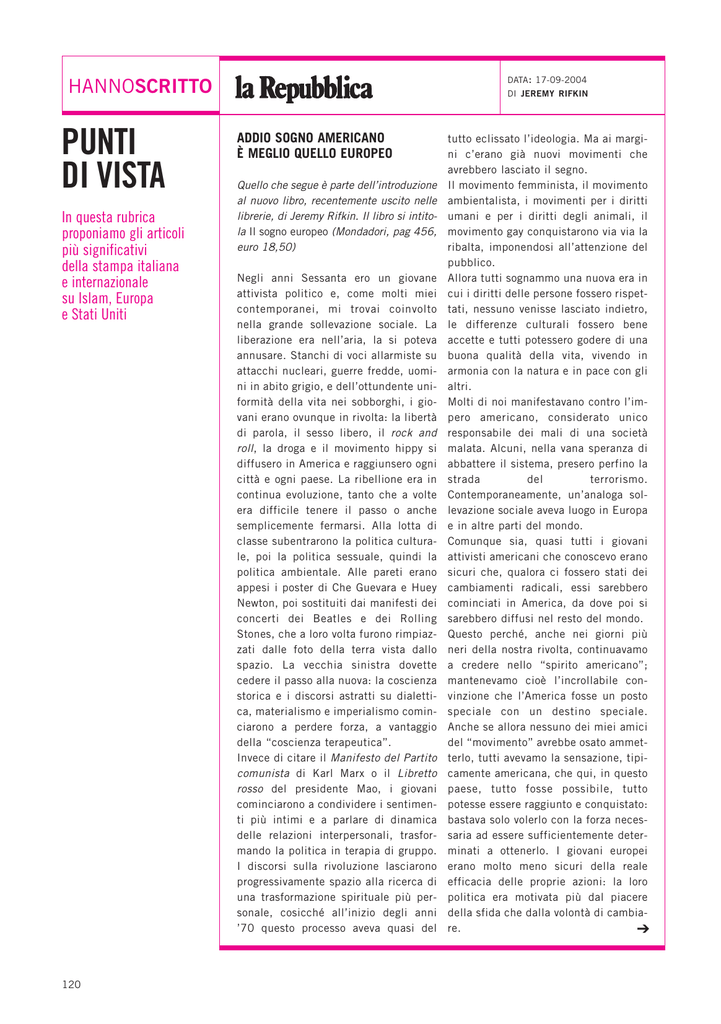 HANNOSCRITTO

la Repubblica

DATA: 17-09-2004
DI JEREMY RIFKIN

PUNTI DI VISTA

In questa rubrica proponiamo gli articoli più significativi della stampa italiana e internazionale su Islam, Europa e Stati Uniti

ADDIO SOGNO AMERICANO
È MEGLIO QUELLO EUROPEO

Quello che segue è parte dell'introduzione al nuovo libro, recentemente uscito nelle librerie, di Jeremy Rifkin. Il libro si intitola Il sogno europeo (Mondadori, pag 456, euro 18,50)

Negli anni Sessanta ero un giovane attivista politico e, come molti miei contemporanei, mi trovai coinvolto nella grande sollevazione sociale. La liberazione era nell'aria, la si poteva annusare. Stanchi di voci allarmiste su attacchi nucleari, guerre fredde, uomini in abito grigio, e dell'ottundente uniformità della vita nei sobborghi, i giovani erano ovunque in rivolta: la libertà di parola, il sesso libero, il rock and roll, la droga e il movimento hippy si diffusero in America e raggiunsero ogni città e ogni paese. La ribellione era in continua evoluzione, tanto che a volte era difficile tenere il passo o anche semplicemente fermarsi. Alla lotta di classe subentrarono la politica culturale, poi la politica sessuale, quindi la politica ambientale. Alle pareti erano appesi i poster di Che Guevara e Huey Newton, poi sostituiti dai manifesti dei concerti dei Beatles e dei Rolling Stones, che a loro volta furono rimpiazzati dalle foto della terra vista dallo spazio. La vecchia sinistra dovette cedere il passo alla nuova: la coscienza storica e i discorsi astratti su dialettica, materialismo e imperialismo cominciarono a perdere forza, a vantaggio della "coscienza terapeutica".
Invece di citare il Manifesto del Partito comunista di Karl Marx o il Libretto rosso del presidente Mao, i giovani cominciarono a condividere i sentimenti più intimi e a parlare di dinamica delle relazioni interpersonali, trasformando la politica in terapia di gruppo. I discorsi sulla rivoluzione lasciarono progressivamente spazio alla ricerca di una trasformazione spirituale più personale, cosicché all'inizio degli anni '70 questo processo aveva quasi del tutto eclissato l'ideologia. Ma ai margini c'erano già nuovi movimenti che avrebbero lasciato il segno.
Il movimento femminista, il movimento ambientalista, i movimenti per i diritti umani e per i diritti degli animali, il movimento gay conquistarono via via la ribalta, imponendosi all'attenzione del pubblico.
Allora tutti sognammo una nuova era in cui i diritti delle persone fossero rispettati, nessuno venisse lasciato indietro, le differenze culturali fossero bene accette e tutti potessero godere di una buona qualità della vita, vivendo in armonia con la natura e in pace con gli altri.
Molti di noi manifestavano contro l'impero americano, considerato unico responsabile dei mali di una società malata. Alcuni, nella vana speranza di abbattere il sistema, presero perfino la strada del terrorismo. Contemporaneamente, un'analoga sollevazione sociale aveva luogo in Europa e in altre parti del mondo.
Comunque sia, quasi tutti i giovani attivisti americani che conoscevo erano sicuri che, qualora ci fossero stati dei cambiamenti radicali, essi sarebbero cominciati in America, da dove poi si sarebbero diffusi nel resto del mondo.
Questo perché, anche nei giorni più neri della nostra rivolta, continuavamo a credere nello "spirito americano"; mantenevamo cioè l'incrollabile convinzione che l'America fosse un posto speciale con un destino speciale. Anche se allora nessuno dei miei amici del "movimento" avrebbe osato ammetterlo, tutti avevamo la sensazione, tipicamente americana, che qui, in questo paese, tutto fosse possibile, tutto potesse essere raggiunto e conquistato: bastava solo volerlo con la forza necessaria ad essere sufficientemente determinati a ottenerlo. I giovani europei erano molto meno sicuri della reale efficacia delle proprie azioni: la loro politica era motivata più dal piacere della sfida che dalla volontà di cambiare. ➔

120